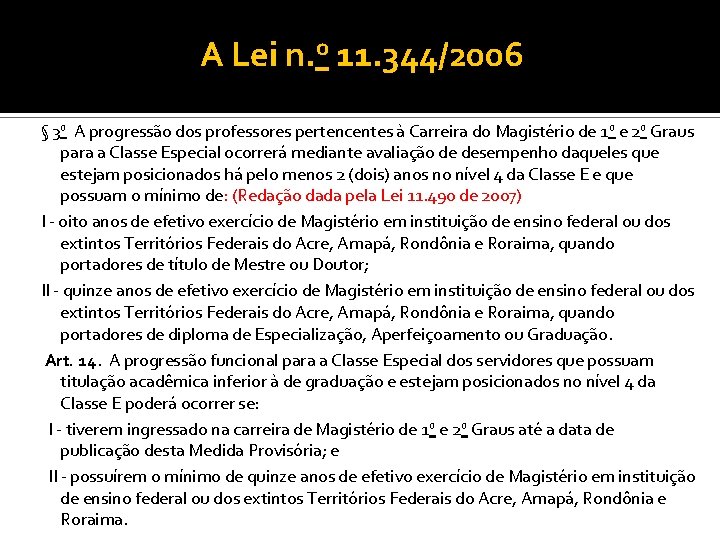 A Lei n.º 11.344/2006

§ 3º A progressão dos professores pertencentes à Carreira do Magistério de 1º e 2º Graus para a Classe Especial ocorrerá mediante avaliação de desempenho daqueles que estejam posicionados há pelo menos 2 (dois) anos no nível 4 da Classe E e que possuam o mínimo de: (Redação dada pela Lei 11.490 de 2007)

I - oito anos de efetivo exercício de Magistério em instituição de ensino federal ou dos extintos Territórios Federais do Acre, Amapá, Rondônia e Roraima, quando portadores de título de Mestre ou Doutor;

II - quinze anos de efetivo exercício de Magistério em instituição de ensino federal ou dos extintos Territórios Federais do Acre, Amapá, Rondônia e Roraima, quando portadores de diploma de Especialização, Aperfeiçoamento ou Graduação.

Art. 14. A progressão funcional para a Classe Especial dos servidores que possuam titulação acadêmica inferior à de graduação e estejam posicionados no nível 4 da Classe E poderá ocorrer se:

I - tiverem ingressado na carreira de Magistério de 1º e 2º Graus até a data de publicação desta Medida Provisória; e

II - possuírem o mínimo de quinze anos de efetivo exercício de Magistério em instituição de ensino federal ou dos extintos Territórios Federais do Acre, Amapá, Rondônia e Roraima.